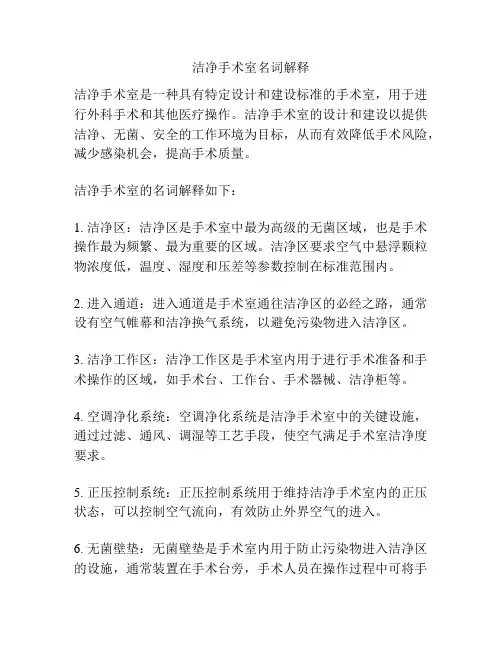 洁净手术室名词解释

洁净手术室是一种具有特定设计和建设标准的手术室，用于进行外科手术和其他医疗操作。洁净手术室的设计和建设以提供洁净、无菌、安全的工作环境为目标，从而有效降低手术风险，减少感染机会，提高手术质量。

洁净手术室的名词解释如下：

1. 洁净区：洁净区是手术室中最为高级的无菌区域，也是手术操作最为频繁、最为重要的区域。洁净区要求空气中悬浮颗粒物浓度低，温度、湿度和压差等参数控制在标准范围内。

2. 进入通道：进入通道是手术室通往洁净区的必经之路，通常设有空气帷幕和洁净换气系统，以避免污染物进入洁净区。

3. 洁净工作区：洁净工作区是手术室内用于进行手术准备和手术操作的区域，如手术台、工作台、手术器械、洁净柜等。

4. 空调净化系统：空调净化系统是洁净手术室中的关键设施，通过过滤、通风、调湿等工艺手段，使空气满足手术室洁净度要求。

5. 正压控制系统：正压控制系统用于维持洁净手术室内的正压状态，可以控制空气流向，有效防止外界空气的进入。

6. 无菌壁垫：无菌壁垫是手术室内用于防止污染物进入洁净区的设施，通常装置在手术台旁，手术人员在操作过程中可将手